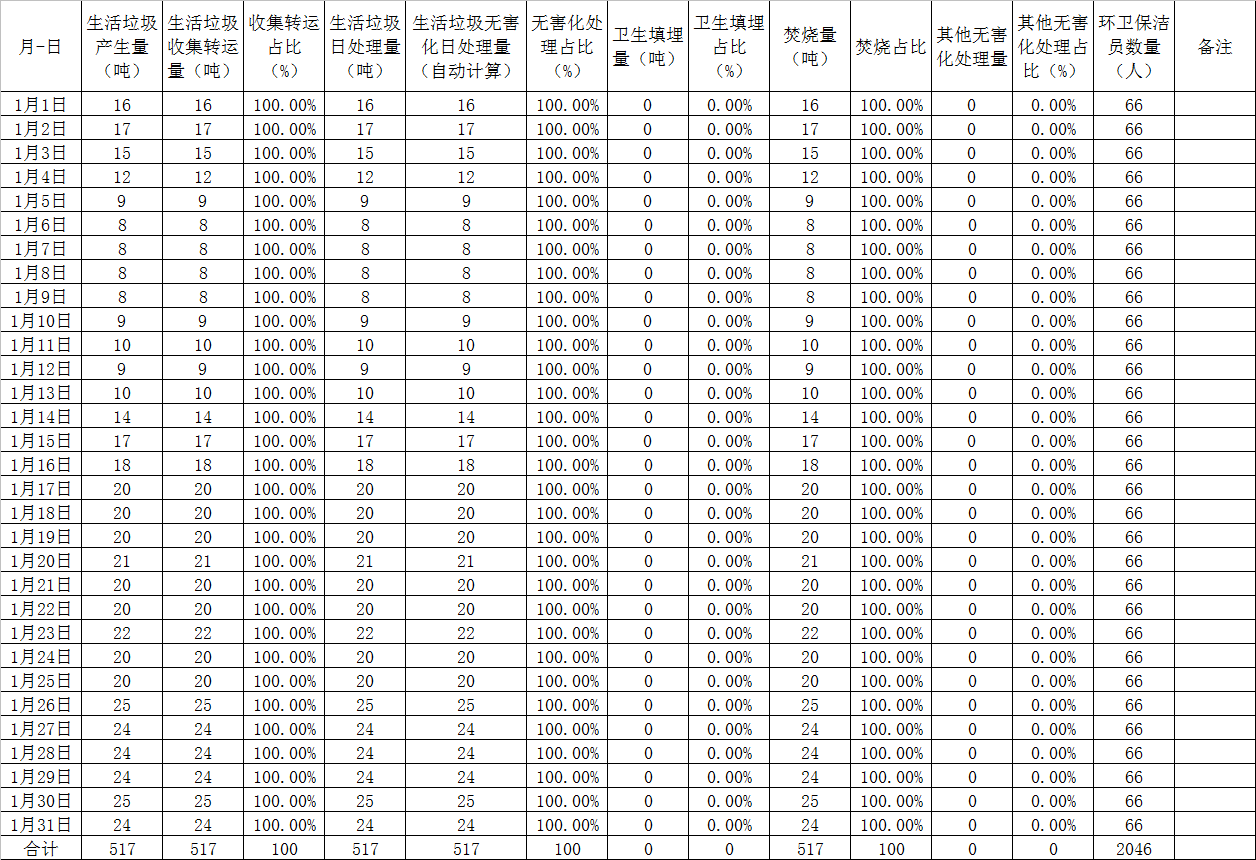 | 月-日 | 生活垃圾产生量（吨） | 生活垃圾收集转运量（吨） | 收集转运占比（%） | 生活垃圾日处理量（吨） | 生活垃圾无害化日处理量（自动计算） | 无害化处理占比（%） | 卫生填埋量（吨） | 卫生填埋占比（%） | 焚烧量（吨） | 焚烧占比 | 其他无害化处理量 | 其他无害化处理占比（%） | 环卫保洁员数量（人） | 备注 |
|---|---|---|---|---|---|---|---|---|---|---|---|---|---|---|
| 1月1日 | 16 | 16 | 100.00% | 16 | 16 | 100.00% | 0 | 0.00% | 16 | 100.00% | 0 | 0.00% | 66 | |
| 1月2日 | 17 | 17 | 100.00% | 17 | 17 | 100.00% | 0 | 0.00% | 17 | 100.00% | 0 | 0.00% | 66 | |
| 1月3日 | 15 | 15 | 100.00% | 15 | 15 | 100.00% | 0 | 0.00% | 15 | 100.00% | 0 | 0.00% | 66 | |
| 1月4日 | 12 | 12 | 100.00% | 12 | 12 | 100.00% | 0 | 0.00% | 12 | 100.00% | 0 | 0.00% | 66 | |
| 1月5日 | 9 | 9 | 100.00% | 9 | 9 | 100.00% | 0 | 0.00% | 9 | 100.00% | 0 | 0.00% | 66 | |
| 1月6日 | 8 | 8 | 100.00% | 8 | 8 | 100.00% | 0 | 0.00% | 8 | 100.00% | 0 | 0.00% | 66 | |
| 1月7日 | 8 | 8 | 100.00% | 8 | 8 | 100.00% | 0 | 0.00% | 8 | 100.00% | 0 | 0.00% | 66 | |
| 1月8日 | 8 | 8 | 100.00% | 8 | 8 | 100.00% | 0 | 0.00% | 8 | 100.00% | 0 | 0.00% | 66 | |
| 1月9日 | 8 | 8 | 100.00% | 8 | 8 | 100.00% | 0 | 0.00% | 8 | 100.00% | 0 | 0.00% | 66 | |
| 1月10日 | 9 | 9 | 100.00% | 9 | 9 | 100.00% | 0 | 0.00% | 9 | 100.00% | 0 | 0.00% | 66 | |
| 1月11日 | 10 | 10 | 100.00% | 10 | 10 | 100.00% | 0 | 0.00% | 10 | 100.00% | 0 | 0.00% | 66 | |
| 1月12日 | 9 | 9 | 100.00% | 9 | 9 | 100.00% | 0 | 0.00% | 9 | 100.00% | 0 | 0.00% | 66 | |
| 1月13日 | 10 | 10 | 100.00% | 10 | 10 | 100.00% | 0 | 0.00% | 10 | 100.00% | 0 | 0.00% | 66 | |
| 1月14日 | 14 | 14 | 100.00% | 14 | 14 | 100.00% | 0 | 0.00% | 14 | 100.00% | 0 | 0.00% | 66 | |
| 1月15日 | 17 | 17 | 100.00% | 17 | 17 | 100.00% | 0 | 0.00% | 17 | 100.00% | 0 | 0.00% | 66 | |
| 1月16日 | 18 | 18 | 100.00% | 18 | 18 | 100.00% | 0 | 0.00% | 18 | 100.00% | 0 | 0.00% | 66 | |
| 1月17日 | 20 | 20 | 100.00% | 20 | 20 | 100.00% | 0 | 0.00% | 20 | 100.00% | 0 | 0.00% | 66 | |
| 1月18日 | 20 | 20 | 100.00% | 20 | 20 | 100.00% | 0 | 0.00% | 20 | 100.00% | 0 | 0.00% | 66 | |
| 1月19日 | 20 | 20 | 100.00% | 20 | 20 | 100.00% | 0 | 0.00% | 20 | 100.00% | 0 | 0.00% | 66 | |
| 1月20日 | 21 | 21 | 100.00% | 21 | 21 | 100.00% | 0 | 0.00% | 21 | 100.00% | 0 | 0.00% | 66 | |
| 1月21日 | 20 | 20 | 100.00% | 20 | 20 | 100.00% | 0 | 0.00% | 20 | 100.00% | 0 | 0.00% | 66 | |
| 1月22日 | 20 | 20 | 100.00% | 20 | 20 | 100.00% | 0 | 0.00% | 20 | 100.00% | 0 | 0.00% | 66 | |
| 1月23日 | 22 | 22 | 100.00% | 22 | 22 | 100.00% | 0 | 0.00% | 22 | 100.00% | 0 | 0.00% | 66 | |
| 1月24日 | 20 | 20 | 100.00% | 20 | 20 | 100.00% | 0 | 0.00% | 20 | 100.00% | 0 | 0.00% | 66 | |
| 1月25日 | 20 | 20 | 100.00% | 20 | 20 | 100.00% | 0 | 0.00% | 20 | 100.00% | 0 | 0.00% | 66 | |
| 1月26日 | 25 | 25 | 100.00% | 25 | 25 | 100.00% | 0 | 0.00% | 25 | 100.00% | 0 | 0.00% | 66 | |
| 1月27日 | 24 | 24 | 100.00% | 24 | 24 | 100.00% | 0 | 0.00% | 24 | 100.00% | 0 | 0.00% | 66 | |
| 1月28日 | 24 | 24 | 100.00% | 24 | 24 | 100.00% | 0 | 0.00% | 24 | 100.00% | 0 | 0.00% | 66 | |
| 1月29日 | 24 | 24 | 100.00% | 24 | 24 | 100.00% | 0 | 0.00% | 24 | 100.00% | 0 | 0.00% | 66 | |
| 1月30日 | 25 | 25 | 100.00% | 25 | 25 | 100.00% | 0 | 0.00% | 25 | 100.00% | 0 | 0.00% | 66 | |
| 1月31日 | 24 | 24 | 100.00% | 24 | 24 | 100.00% | 0 | 0.00% | 24 | 100.00% | 0 | 0.00% | 66 | |
| 合计 | 517 | 517 | 100 | 517 | 517 | 100 | 0 | 0 | 517 | 100 | 0 | 0 | 2046 | |